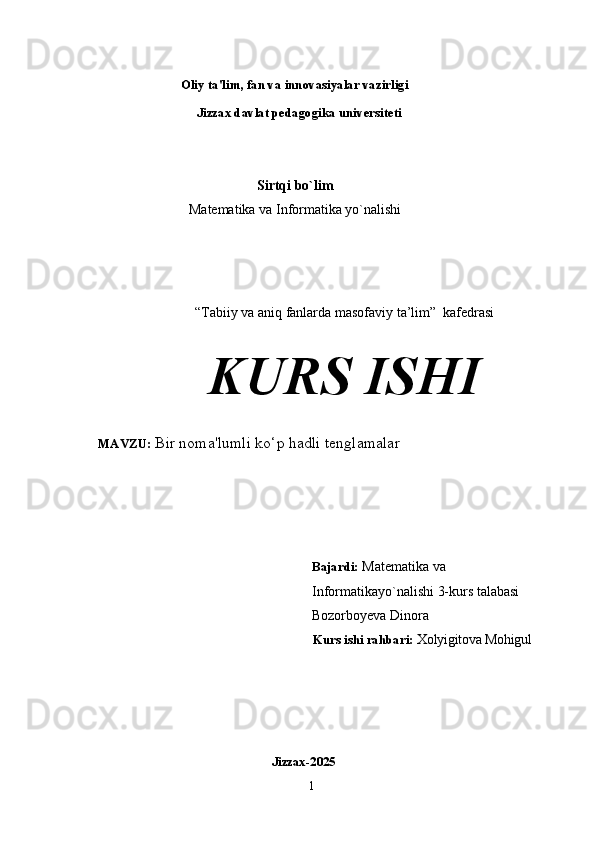 Docx.uz Docx.uz Docx.uz

Oliy ta'lim, fan va innovasiyalar vazirligi

Jizzax davlat pedagogika universiteti

Sirtqi bo`lim

Matematika va Informatika yo`nalishi

Docx.uz Docx.uz Docx.uz

“Tabiiy va aniq fanlarda masofaviy ta’lim” kafedrasi

KURS ISHI

MAVZU: Bir noma'lumli ko‘p hadli tenglamalar

Docx.uz Docx.uz Docx.uz

Bajardi: Matematika va Informatikayo`nalishi 3-kurs talabasi Bozorboyeva Dinora

Kurs ishi rahbari: Xolyigitova Mohigul

Docx.uz Docx.uz Docx.uz

Jizzax-2025

1